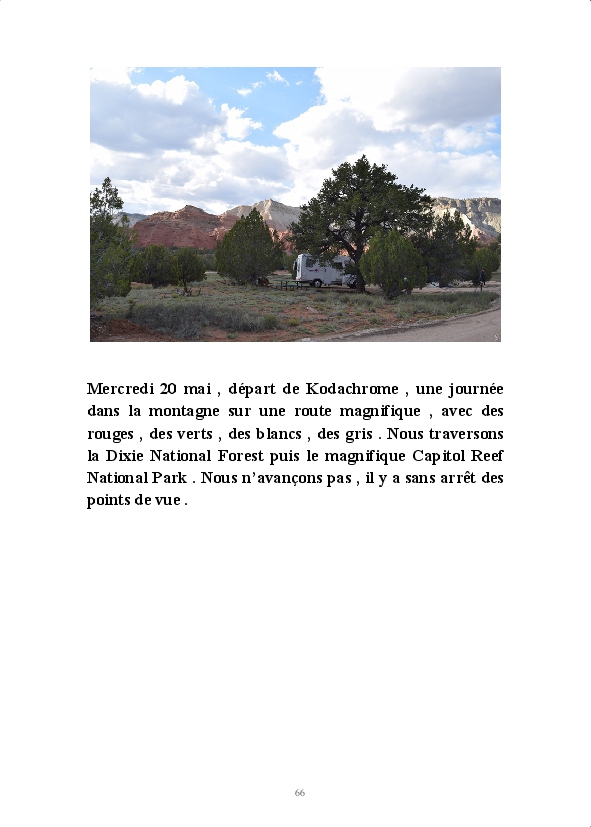 Mercredi 20 mai , départ de Kodachrome , une journée dans la montagne sur une route magnifique , avec des rouges , des verts , des blancs , des gris . Nous traversons la Dixie National Forest puis le magnifique Capitol Reef National Park . Nous n'avançons pas , il y a sans arrêt des points de vue .

66